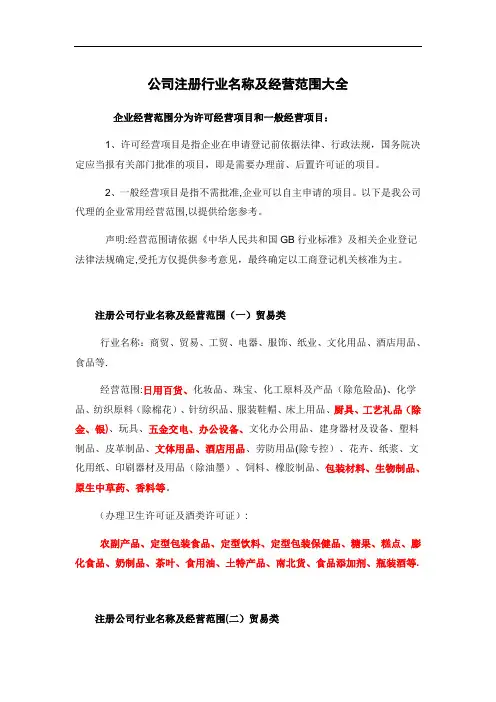 公司注册行业名称及经营范围大全

企业经营范围分为许可经营项目和一般经营项目：

1、许可经营项目是指企业在申请登记前依据法律、行政法规，国务院决定应当报有关部门批准的项目，即是需要办理前、后置许可证的项目。

2、一般经营项目是指不需批准,企业可以自主申请的项目。以下是我公司代理的企业常用经营范围,以提供给您参考。

声明:经营范围请依据《中华人民共和国 GB 行业标准》及相关企业登记法律法规确定,受托方仅提供参考意见，最终确定以工商登记机关核准为主。

注册公司行业名称及经营范围（一）贸易类

行业名称：商贸、贸易、工贸、电器、服饰、纸业、文化用品、酒店用品、食品等.

经营范围:日用百货、化妆品、珠宝、化工原料及产品（除危险品)、化学品、纺织原料（除棉花）、针纺织品、服装鞋帽、床上用品、厨具、工艺礼品（除金、银)、玩具、五金交电、办公设备、文化办公用品、建身器材及设备、塑料制品、皮革制品、文体用品、酒店用品、劳防用品(除专控）、花卉、纸浆、文化用纸、印刷器材及用品（除油墨）、饲料、橡胶制品、包装材料、生物制品、原生中草药、香料等.

（办理卫生许可证及酒类许可证）：

农副产品、定型包装食品、定型饮料、定型包装保健品、糖果、糕点、膨化食品、奶制品、茶叶、食用油、土特产品、南北货、食品添加剂、瓶装酒等.

注册公司行业名称及经营范围(二）贸易类